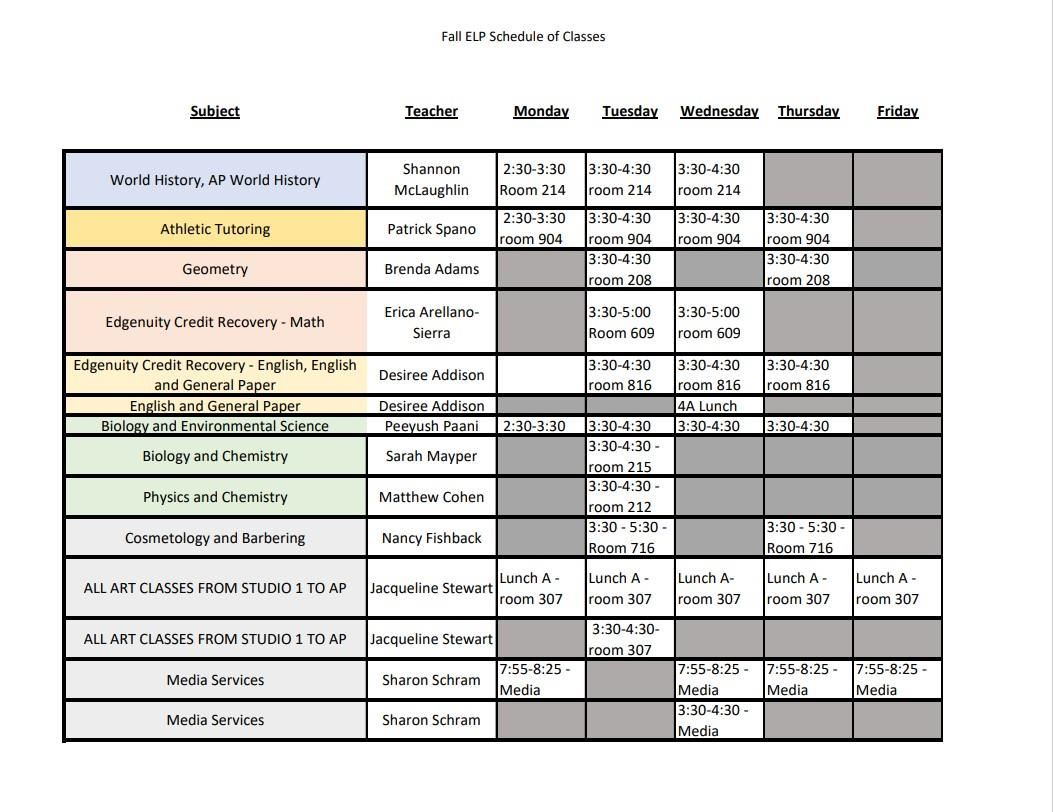 Fall ELP Schedule of Classes

| Subject | Teacher | Monday | Tuesday | Wednesday | Thursday | Friday |
|---|---|---|---|---|---|---|
| World History, AP World History | Shannon McLaughlin | 2:30-3:30 Room 214 | 3:30-4:30 room 214 | 3:30-4:30 room 214 | | |
| Athletic Tutoring | Patrick Spano | 2:30-3:30 room 904 | 3:30-4:30 room 904 | 3:30-4:30 room 904 | 3:30-4:30 room 904 | |
| Geometry | Brenda Adams | | 3:30-4:30 room 208 | | 3:30-4:30 room 208 | |
| Edgenuity Credit Recovery - Math | Erica Arellano-Sierra | | 3:30-5:00 Room 609 | 3:30-5:00 room 609 | | |
| Edgenuity Credit Recovery - English, English and General Paper | Desiree Addison | | 3:30-4:30 room 816 | 3:30-4:30 room 816 | 3:30-4:30 room 816 | |
| English and General Paper | Desiree Addison | | | 4A Lunch | | |
| Biology and Environmental Science | Peeyush Paani | 2:30-3:30 | 3:30-4:30 | 3:30-4:30 | 3:30-4:30 | |
| Biology and Chemistry | Sarah Mayper | | 3:30-4:30 - room 215 | | | |
| Physics and Chemistry | Matthew Cohen | | 3:30-4:30 - room 212 | | | |
| Cosmetology and Barbering | Nancy Fishback | | 3:30 - 5:30 - Room 716 | | 3:30 - 5:30 - Room 716 | |
| ALL ART CLASSES FROM STUDIO 1 TO AP | Jacqueline Stewart | Lunch A - room 307 | Lunch A - room 307 | Lunch A- room 307 | Lunch A - room 307 | Lunch A - room 307 |
| ALL ART CLASSES FROM STUDIO 1 TO AP | Jacqueline Stewart | | 3:30-4:30- room 307 | | | |
| Media Services | Sharon Schram | 7:55-8:25 - Media | | 7:55-8:25 - Media | 7:55-8:25 - Media | 7:55-8:25 - Media |
| Media Services | Sharon Schram | | | 3:30-4:30 - Media | | |